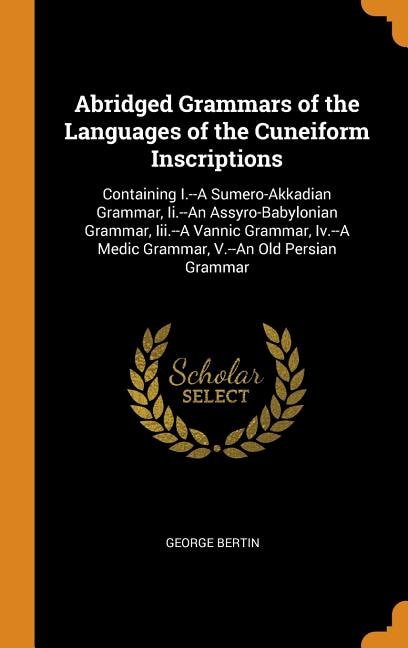 Abridged Grammars of the Languages of the Cuneiform Inscriptions

Containing I.--A Sumero-Akkadian Grammar, Ii.--An Assyro-Babylonian Grammar, Iii.--A Vannic Grammar, Iv.--A Medic Grammar, V.--An Old Persian Grammar

Scholar SELECT

GEORGE BERTIN